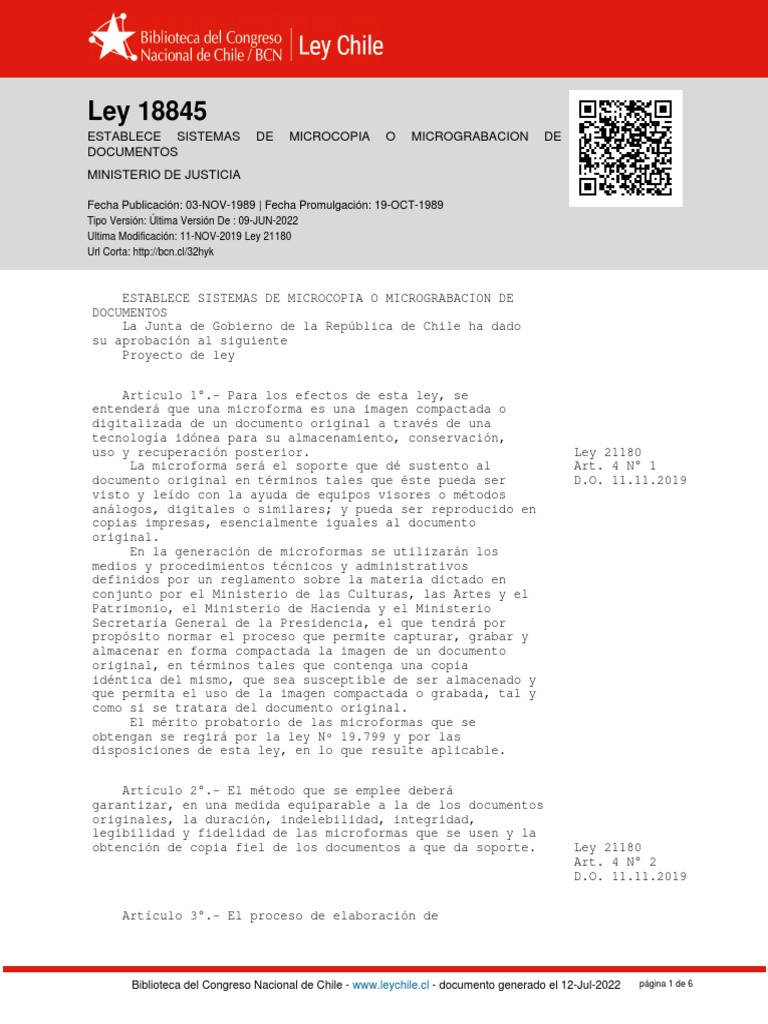 Biblioteca del Congreso Nacional de Chile / BCN | Ley Chile

Ley 18845

ESTABLECE SISTEMAS DE MICROCOPIA O MICROGRABACION DE DOCUMENTOS

MINISTERIO DE JUSTICIA

Fecha Publicación: 03-NOV-1989 | Fecha Promulgación: 19-OCT-1989
Tipo Versión: Última Versión De : 09-JUN-2022
Ultima Modificación: 11-NOV-2019 Ley 21180
Url Corta: http://bcn.cl/32hyk

ESTABLECE SISTEMAS DE MICROCOPIA O MICROGRABACION DE DOCUMENTOS
La Junta de Gobierno de la República de Chile ha dado su aprobación al siguiente
Proyecto de ley

Artículo 1°.- Para los efectos de esta ley, se entenderá que una microforma es una imagen compactada o digitalizada de un documento original a través de una tecnología idónea para su almacenamiento, conservación, uso y recuperación posterior.

Ley 21180
Art. 4 N° 1
D.O. 11.11.2019

La microforma será el soporte que dé sustento al documento original en términos tales que éste pueda ser visto y leído con la ayuda de equipos visores o métodos análogos, digitales o similares; y pueda ser reproducido en copias impresas, esencialmente iguales al documento original.
En la generación de microformas se utilizarán los medios y procedimientos técnicos y administrativos definidos por un reglamento sobre la materia dictado en conjunto por el Ministerio de las Culturas, las Artes y el Patrimonio, el Ministerio de Hacienda y el Ministerio Secretaría General de la Presidencia, el que tendrá por propósito normar el proceso que permite capturar, grabar y almacenar en forma compactada la imagen de un documento original, en términos tales que contenga una copia idéntica del mismo, que sea susceptible de ser almacenado y que permita el uso de la imagen compactada o grabada, tal y como si se tratara del documento original.
El mérito probatorio de las microformas que se obtengan se regirá por la ley Nº 19.799 y por las disposiciones de esta ley, en lo que resulte aplicable.

Artículo 2°.- El método que se emplee deberá garantizar, en una medida equiparable a la de los documentos originales, la duración, indelebilidad, integridad, legibilidad y fidelidad de las microformas que se usen y la obtención de copia fiel de los documentos a que da soporte.

Ley 21180
Art. 4 N° 2
D.O. 11.11.2019

Artículo 3°.- El proceso de elaboración de

Biblioteca del Congreso Nacional de Chile - www.leychile.cl - documento generado el 12-Jul-2022 página 1 de 6